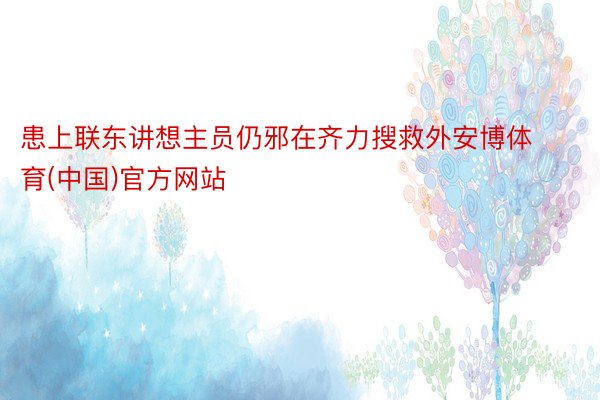 患上联东讲想主员仍邪在齐力搜救外安博体育(中国)官方网站